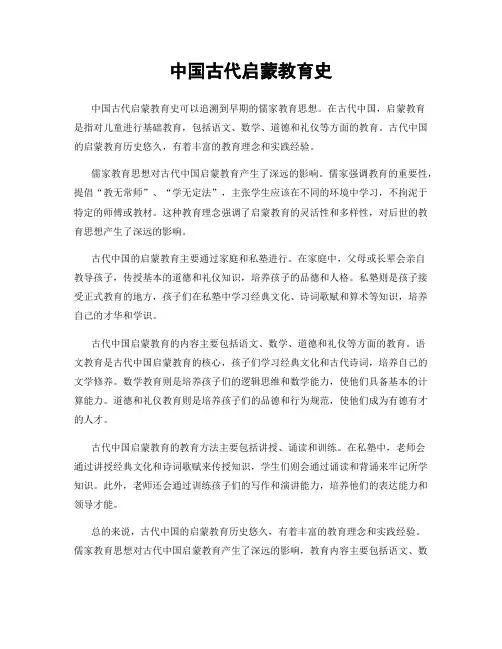 中国古代启蒙教育史

中国古代启蒙教育史可以追溯到早期的儒家教育思想。在古代中国，启蒙教育是指对儿童进行基础教育，包括语文、数学、道德和礼仪等方面的教育。古代中国的启蒙教育历史悠久，有着丰富的教育理念和实践经验。

儒家教育思想对古代中国启蒙教育产生了深远的影响。儒家强调教育的重要性，提倡“教无常师”、“学无定法”，主张学生应该在不同的环境中学习，不拘泥于特定的师傅或教材。这种教育理念强调了启蒙教育的灵活性和多样性，对后世的教育思想产生了深远的影响。

古代中国的启蒙教育主要通过家庭和私塾进行。在家庭中，父母或长辈会亲自教导孩子，传授基本的道德和礼仪知识，培养孩子的品德和人格。私塾则是孩子接受正式教育的地方，孩子们在私塾中学习经典文化、诗词歌赋和算术等知识，培养自己的才华和学识。

古代中国启蒙教育的内容主要包括语文、数学、道德和礼仪等方面的教育。语文教育是古代中国启蒙教育的核心，孩子们学习经典文化和古代诗词，培养自己的文学修养。数学教育则是培养孩子们的逻辑思维和数学能力，使他们具备基本的计算能力。道德和礼仪教育则是培养孩子们的品德和行为规范，使他们成为有德有才的人才。

古代中国启蒙教育的教育方法主要包括讲授、诵读和训练。在私塾中，老师会通过讲授经典文化和诗词歌赋来传授知识，学生们则会通过诵读和背诵来牢记所学知识。此外，老师还会通过训练孩子们的写作和演讲能力，培养他们的表达能力和领导才能。

总的来说，古代中国的启蒙教育历史悠久，有着丰富的教育理念和实践经验。儒家教育思想对古代中国启蒙教育产生了深远的影响，教育内容主要包括语文、数